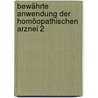 bewährte anwendung der homöopathischen arznei 2